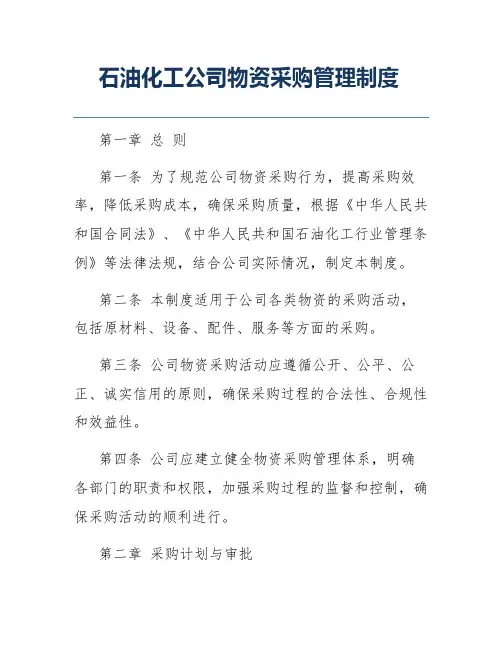 石油化工公司物资采购管理制度

第一章 总 则

第一条 为了规范公司物资采购行为，提高采购效率，降低采购成本，确保采购质量，根据《中华人民共和国合同法》、《中华人民共和国石油化工行业管理条例》等法律法规，结合公司实际情况，制定本制度。

第二条 本制度适用于公司各类物资的采购活动，包括原材料、设备、配件、服务等方面的采购。

第三条 公司物资采购活动应遵循公开、公平、公正、诚实信用的原则，确保采购过程的合法性、合规性和效益性。

第四条 公司应建立健全物资采购管理体系，明确各部门的职责和权限，加强采购过程的监督和控制，确保采购活动的顺利进行。

第二章 采购计划与审批